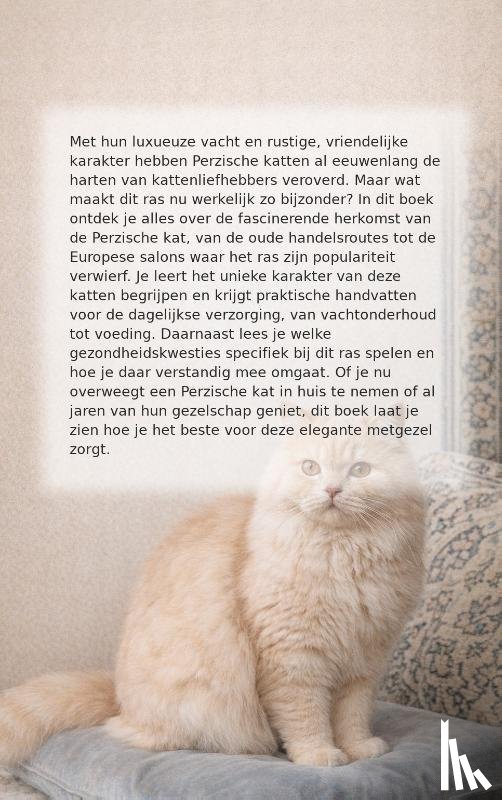 Met hun luxueuze vacht en rustige, vriendelijke karakter hebben Perzische katten al eeuwenlang de harten van kattenliefhebbers veroverd. Maar wat maakt dit ras nu werkelijk zo bijzonder? In dit boek ontdek je alles over de fascinerende herkomst van de Perzische kat, van de oude handelsroutes tot de Europese salons waar het ras zijn populariteit verwierf. Je leert het unieke karakter van deze katten begrijpen en krijgt praktische handvatten voor de dagelijkse verzorging, van vachtonderhoud tot voeding. Daarnaast lees je welke gezondheidskwesties specifiek bij dit ras spelen en hoe je daar verstandig mee omgaat. Of je nu overweegt een Perzische kat in huis te nemen of al jaren van hun gezelschap geniet, dit boek laat je zien hoe je het beste voor deze elegante metgezel zorgt.